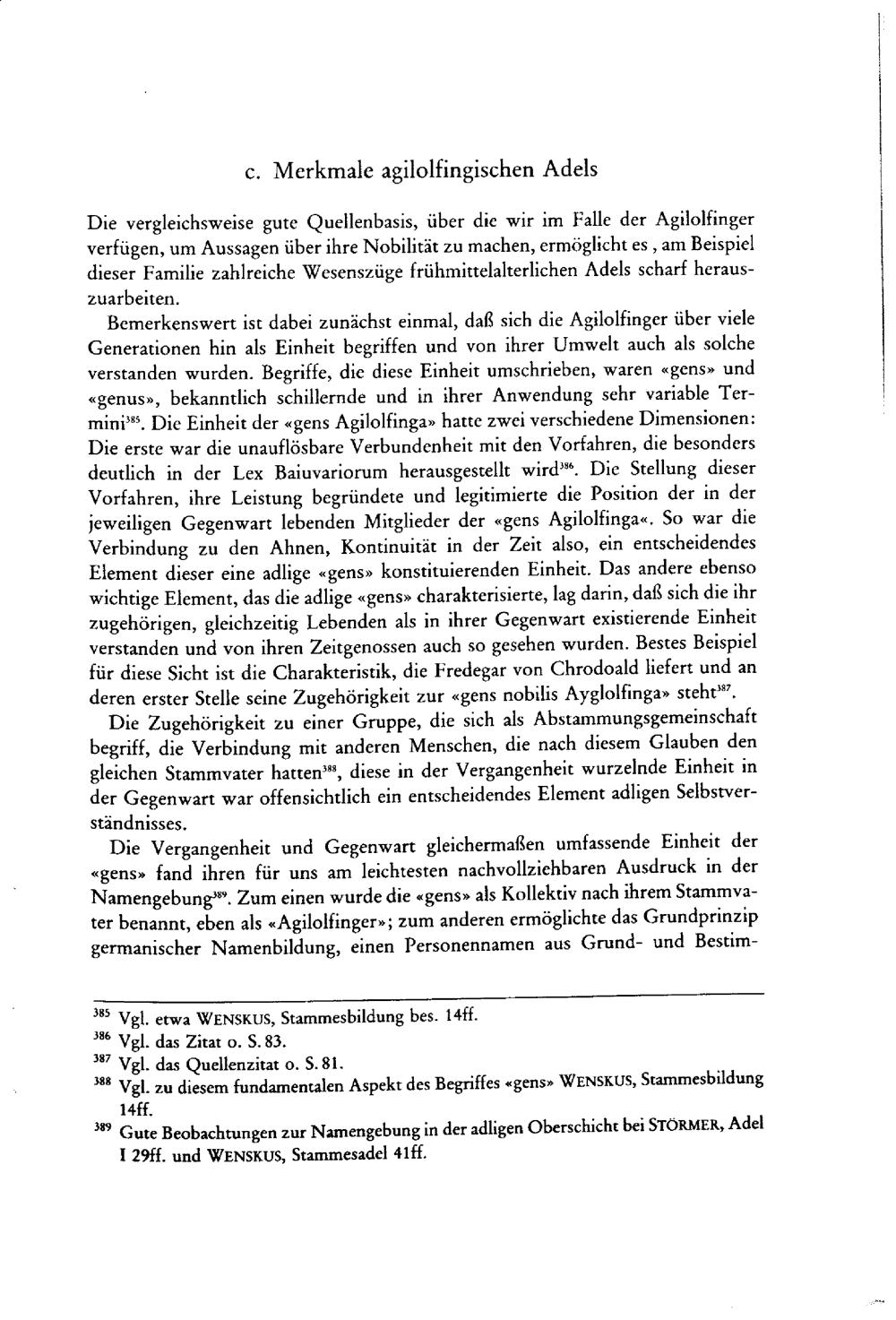 c. Merkmale agilolfingischen Adels

Die vergleichsweise gute Quellenbasis, über die wir im Falle der Agilolfinger verfügen, um Aussagen über ihre Nobilität zu machen, ermöglicht es , am Beispiel dieser Familie zahlreiche Wesenszüge frühmittelalterlichen Adels scharf herauszuarbeiten.

Bemerkenswert ist dabei zunächst einmal, daß sich die Agilolfinger über viele Generationen hin als Einheit begriffen und von ihrer Umwelt auch als solche verstanden wurden. Begriffe, die diese Einheit umschrieben, waren «gens» und «genus», bekanntlich schillernde und in ihrer Anwendung sehr variable Termini$^{385}$. Die Einheit der «gens Agilolfinga» hatte zwei verschiedene Dimensionen: Die erste war die unauflösbare Verbundenheit mit den Vorfahren, die besonders deutlich in der Lex Baiuvariorum herausgestellt wird$^{386}$. Die Stellung dieser Vorfahren, ihre Leistung begründete und legitimierte die Position der in der jeweiligen Gegenwart lebenden Mitglieder der «gens Agilolfinga«. So war die Verbindung zu den Ahnen, Kontinuität in der Zeit also, ein entscheidendes Element dieser eine adlige «gens» konstituierenden Einheit. Das andere ebenso wichtige Element, das die adlige «gens» charakterisierte, lag darin, daß sich die ihr zugehörigen, gleichzeitig Lebenden als in ihrer Gegenwart existierende Einheit verstanden und von ihren Zeitgenossen auch so gesehen wurden. Bestes Beispiel für diese Sicht ist die Charakteristik, die Fredegar von Chrodoald liefert und an deren erster Stelle seine Zugehörigkeit zur «gens nobilis Ayglolfinga» steht$^{387}$.

Die Zugehörigkeit zu einer Gruppe, die sich als Abstammungsgemeinschaft begriff, die Verbindung mit anderen Menschen, die nach diesem Glauben den gleichen Stammvater hatten$^{388}$, diese in der Vergangenheit wurzelnde Einheit in der Gegenwart war offensichtlich ein entscheidendes Element adligen Selbstverständnisses.

Die Vergangenheit und Gegenwart gleichermaßen umfassende Einheit der «gens» fand ihren für uns am leichtesten nachvollziehbaren Ausdruck in der Namengebung$^{389}$. Zum einen wurde die «gens» als Kollektiv nach ihrem Stammvater benannt, eben als «Agilolfinger»; zum anderen ermöglichte das Grundprinzip germanischer Namenbildung, einen Personennamen aus Grund- und Bestim-

$^{385}$ Vgl. etwa WENSKUS, Stammesbildung bes. 14ff.
$^{386}$ Vgl. das Zitat o. S. 83.
$^{387}$ Vgl. das Quellenzitat o. S. 81.
$^{388}$ Vgl. zu diesem fundamentalen Aspekt des Begriffes «gens» WENSKUS, Stammesbildung 14ff.
$^{389}$ Gute Beobachtungen zur Namengebung in der adligen Oberschicht bei STÖRMER, Adel I 29ff. und WENSKUS, Stammesadel 41ff.